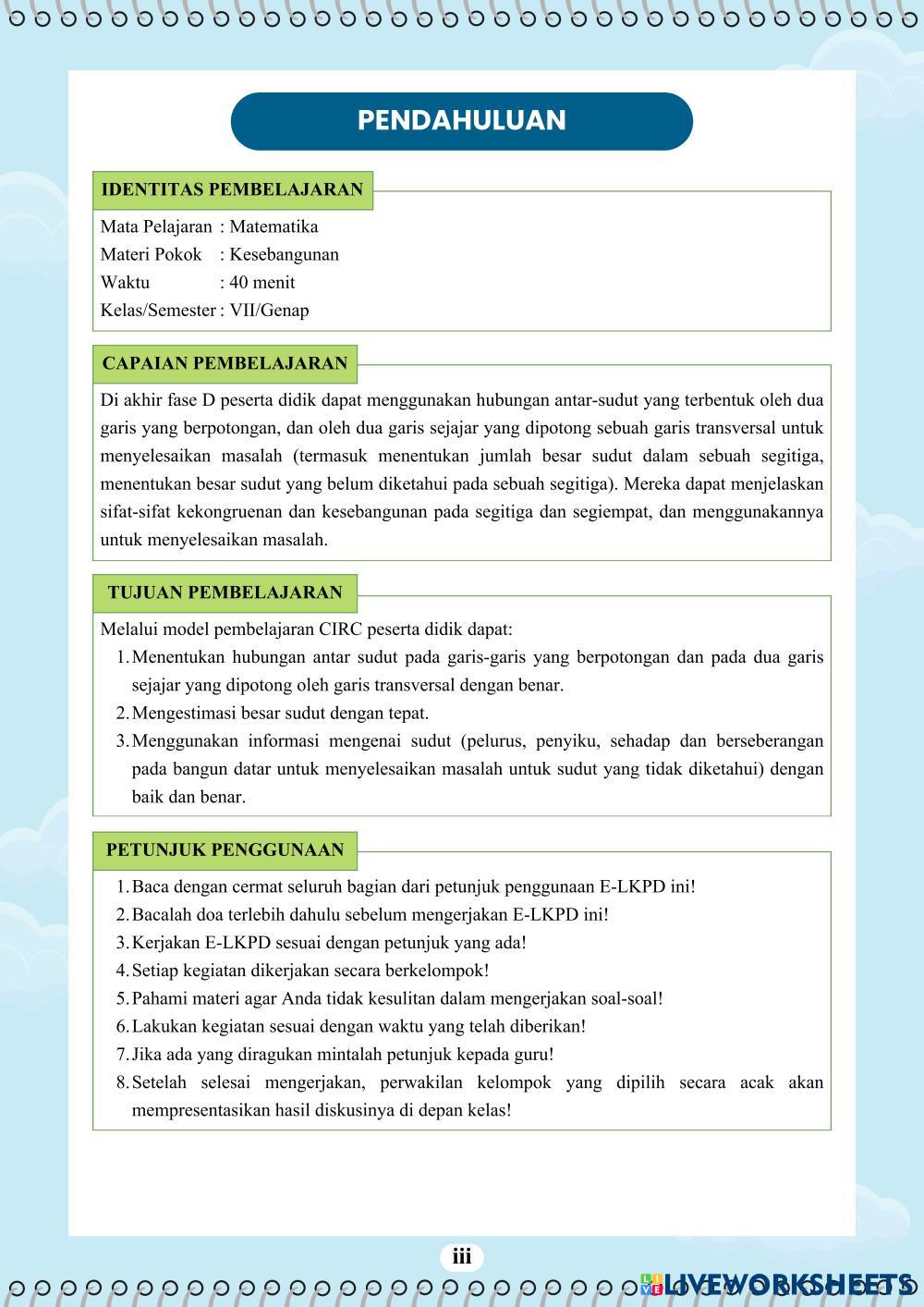 PENDAHULUAN

IDENTITAS PEMBELAJARAN

Mata Pelajaran : Matematika
Materi Pokok : Kesebangunan
Waktu : 40 menit
Kelas/Semester : VII/Genap

CAPAIAN PEMBELAJARAN

Di akhir fase D peserta didik dapat menggunakan hubungan antar-sudut yang terbentuk oleh dua garis yang berpotongan, dan oleh dua garis sejajar yang dipotong sebuah garis transversal untuk menyelesaikan masalah (termasuk menentukan jumlah besar sudut dalam sebuah segitiga, menentukan besar sudut yang belum diketahui pada sebuah segitiga). Mereka dapat menjelaskan sifat-sifat kekongruenan dan kesebangunan pada segitiga dan segiempat, dan menggunakannya untuk menyelesaikan masalah.

TUJUAN PEMBELAJARAN

Melalui model pembelajaran CIRC peserta didik dapat:
1. Menentukan hubungan antar sudut pada garis-garis yang berpotongan dan pada dua garis sejajar yang dipotong oleh garis transversal dengan benar.
2. Mengestimasi besar sudut dengan tepat.
3. Menggunakan informasi mengenai sudut (pelurus, penyiku, sehadap dan berseberangan pada bangun datar untuk menyelesaikan masalah untuk sudut yang tidak diketahui) dengan baik dan benar.

PETUNJUK PENGGUNAAN

1. Baca dengan cermat seluruh bagian dari petunjuk penggunaan E-LKPD ini!
2. Bacalah doa terlebih dahulu sebelum mengerjakan E-LKPD ini!
3. Kerjakan E-LKPD sesuai dengan petunjuk yang ada!
4. Setiap kegiatan dikerjakan secara berkelompok!
5. Pahami materi agar Anda tidak kesulitan dalam mengerjakan soal-soal!
6. Lakukan kegiatan sesuai dengan waktu yang telah diberikan!
7. Jika ada yang diragukan mintalah petunjuk kepada guru!
8. Setelah selesai mengerjakan, perwakilan kelompok yang dipilih secara acak akan mempresentasikan hasil diskusinya di depan kelas!

iii

LIVEWORKSHEETS